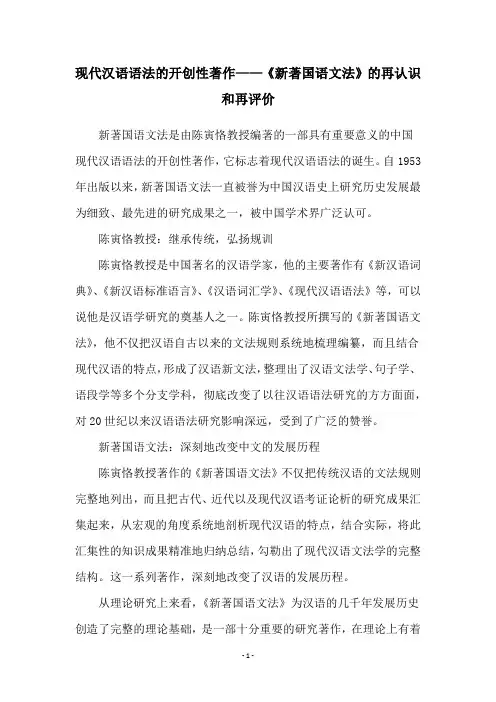 现代汉语语法的开创性著作——《新著国语文法》的再认识和再评价

新著国语文法是由陈寅恪教授编著的一部具有重要意义的中国现代汉语语法的开创性著作，它标志着现代汉语语法的诞生。自1953年出版以来，新著国语文法一直被誉为中国汉语史上研究历史发展最为细致、最先进的研究成果之一，被中国学术界广泛认可。

陈寅恪教授：继承传统，弘扬规训

陈寅恪教授是中国著名的汉语学家，他的主要著作有《新汉语词典》、《新汉语标准语言》、《汉语词汇学》、《现代汉语语法》等，可以说他是汉语学研究的奠基人之一。陈寅恪教授所撰写的《新著国语文法》，他不仅把汉语自古以来的文法规则系统地梳理编纂，而且结合现代汉语的特点，形成了汉语新文法，整理出了汉语文法学、句子学、语段学等多个分支学科，彻底改变了以往汉语语法研究的方方面面，对20世纪以来汉语语法研究影响深远，受到了广泛的赞誉。

新著国语文法：深刻地改变中文的发展历程

陈寅恪教授著作的《新著国语文法》不仅把传统汉语的文法规则完整地列出，而且把古代、近代以及现代汉语考证论析的研究成果汇集起来，从宏观的角度系统地剖析现代汉语的特点，结合实际，将此汇集性的知识成果精准地归纳总结，勾勒出了现代汉语文法学的完整结构。这一系列著作，深刻地改变了汉语的发展历程。

从理论研究上来看，《新著国语文法》为汉语的几千年发展历史创造了完整的理论基础，是一部十分重要的研究著作，在理论上有着

- 1 -